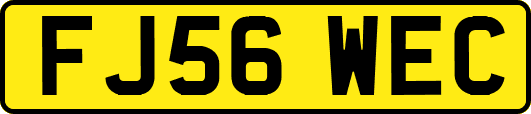 FJ56 WEC